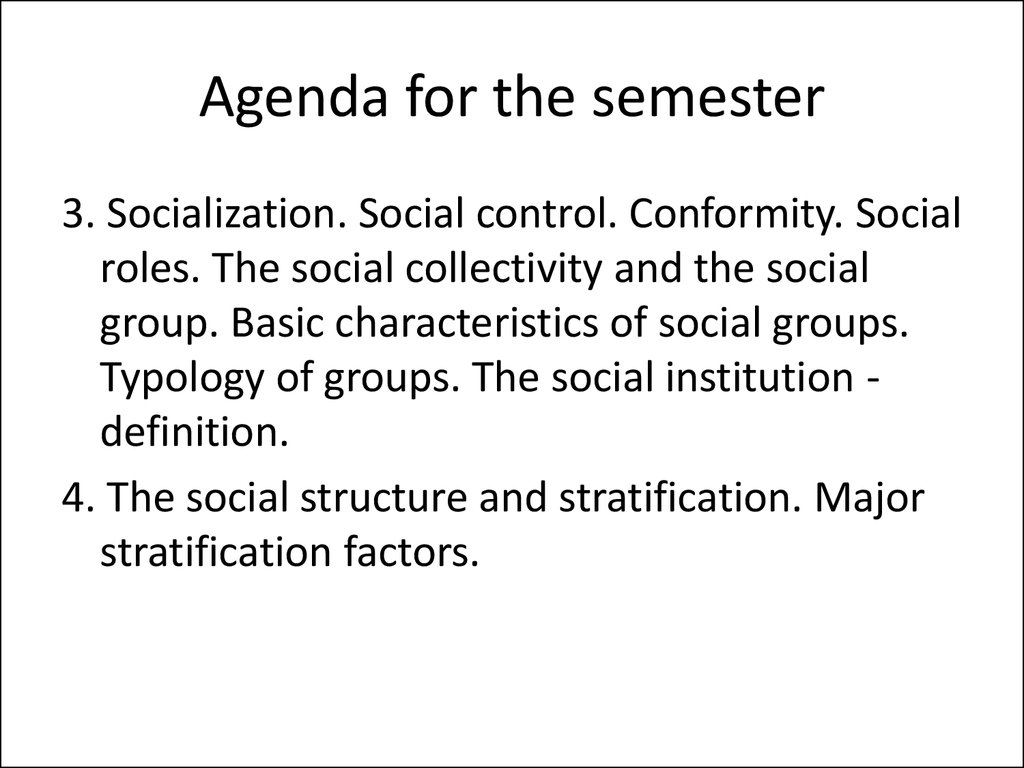 Agenda for the semester

3. Socialization. Social control. Conformity. Social roles. The social collectivity and the social group. Basic characteristics of social groups. Typology of groups. The social institution - definition.

4. The social structure and stratification. Major stratification factors.